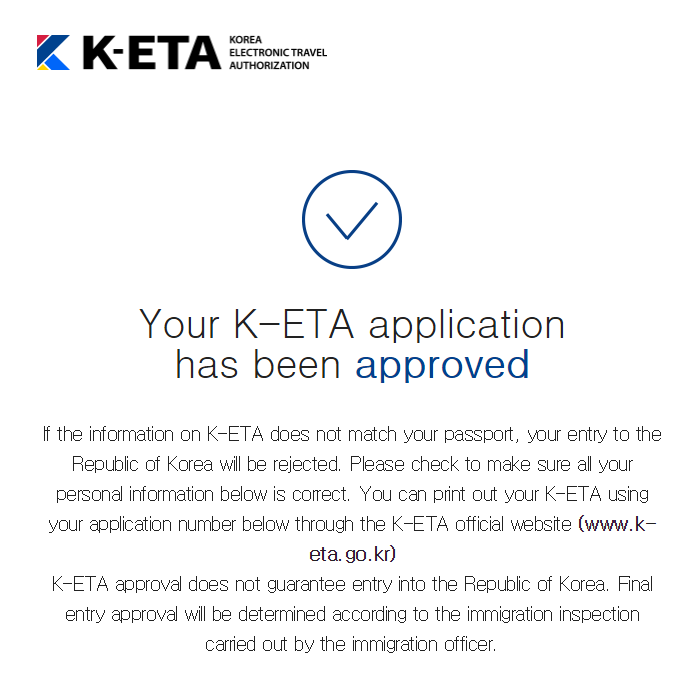 K-ETA KOREA ELECTRONIC TRAVEL AUTHORIZATION

Your K-ETA application has been approved

If the information on K-ETA does not match your passport, your entry to the Republic of Korea will be rejected. Please check to make sure all your personal information below is correct. You can print out your K-ETA using your application number below through the K-ETA official website (www.k-eta.go.kr)
K-ETA approval does not guarantee entry into the Republic of Korea. Final entry approval will be determined according to the immigration inspection carried out by the immigration officer.